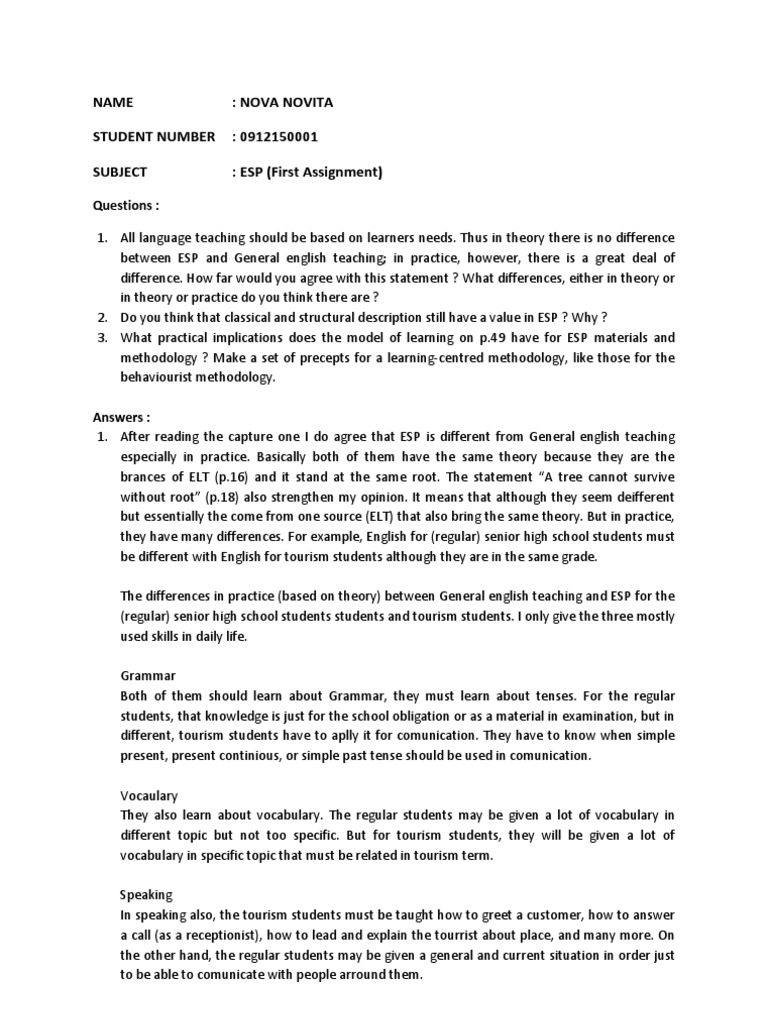 NAME : NOVA NOVITA

STUDENT NUMBER : 0912150001

SUBJECT : ESP (First Assignment)

Questions :

1. All language teaching should be based on learners needs. Thus in theory there is no difference between ESP and General english teaching; in practice, however, there is a great deal of difference. How far would you agree with this statement ? What differences, either in theory or in theory or practice do you think there are ?
2. Do you think that classical and structural description still have a value in ESP ? Why ?
3. What practical implications does the model of learning on p.49 have for ESP materials and methodology ? Make a set of precepts for a learning-centred methodology, like those for the behaviourist methodology.

Answers :
1. After reading the capture one I do agree that ESP is different from General english teaching especially in practice. Basically both of them have the same theory because they are the brances of ELT (p.16) and it stand at the same root. The statement "A tree cannot survive without root" (p.18) also strengthen my opinion. It means that although they seem deifferent but essentially the come from one source (ELT) that also bring the same theory. But in practice, they have many differences. For example, English for (regular) senior high school students must be different with English for tourism students although they are in the same grade.

The differences in practice (based on theory) between General english teaching and ESP for the (regular) senior high school students students and tourism students. I only give the three mostly used skills in daily life.

Grammar
Both of them should learn about Grammar, they must learn about tenses. For the regular students, that knowledge is just for the school obligation or as a material in examination, but in different, tourism students have to aplly it for comunication. They have to know when simple present, present continious, or simple past tense should be used in comunication.

Vocaulary
They also learn about vocabulary. The regular students may be given a lot of vocabulary in different topic but not too specific. But for tourism students, they will be given a lot of vocabulary in specific topic that must be related in tourism term.

Speaking
In speaking also, the tourism students must be taught how to greet a customer, how to answer a call (as a receptionist), how to lead and explain the tourrist about place, and many more. On the other hand, the regular students may be given a general and current situation in order just to be able to comunicate with people arround them.